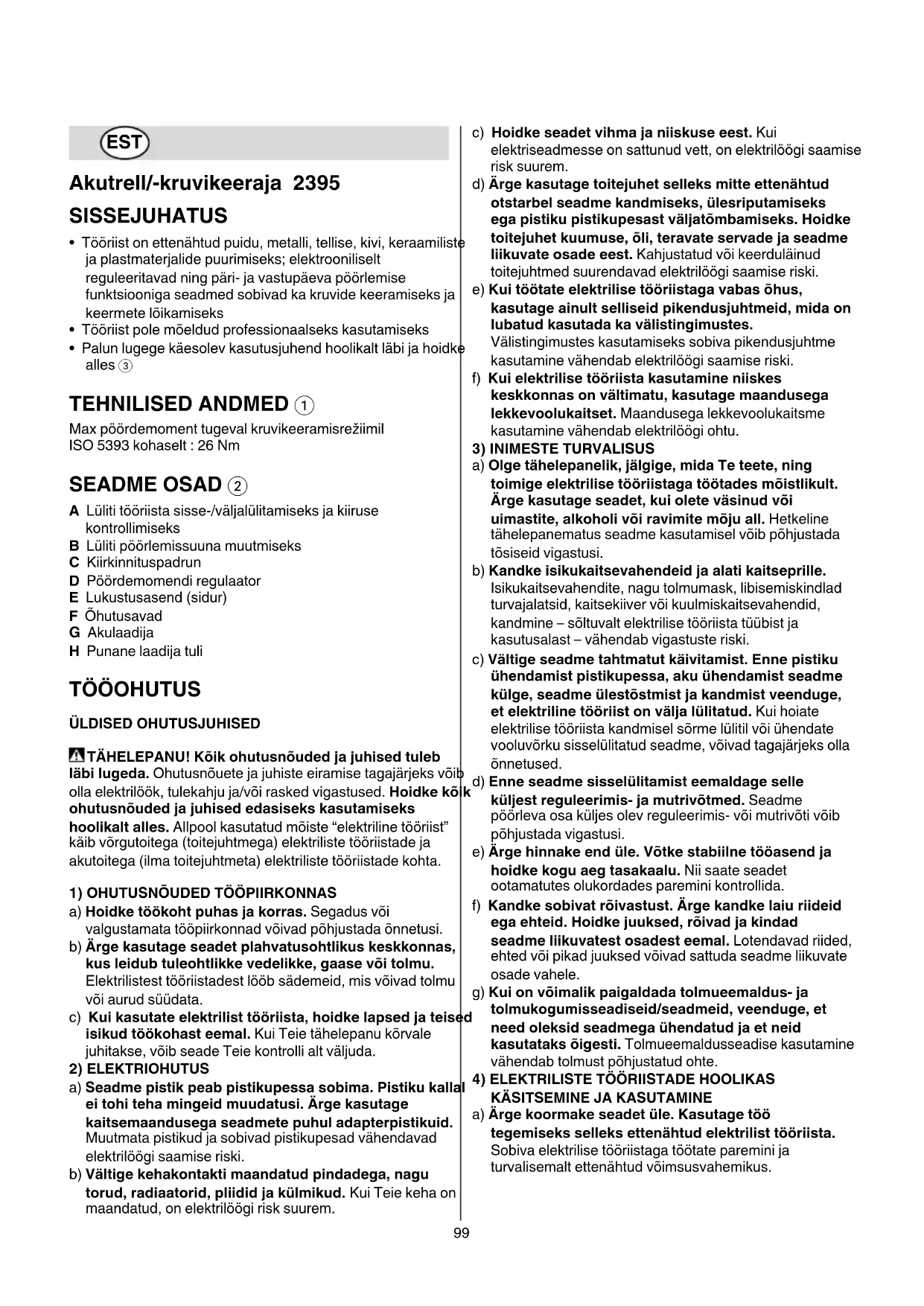 EST

Akutrell/-kruvikeeraja 2395

SISSEJUHATUS

• Tööriist on ettenähtud puidu, metalli, tellise, kivi, keraamiliste ja plastmaterjalide puurimiseks; elektrooniliselt reguleeritavad ning päri- ja vastupäeva pöörlemise funktsiooniga seadmed sobivad ka kruvide keeramiseks ja keermete lõikamiseks
• Tööriist pole mõeldud professionaalseks kasutamiseks
• Palun lugege käesolev kasutusjuhend hoolikalt läbi ja hoidke alles ③

TEHNILISED ANDMED ①

Max pöördemoment tugeval kruvikeeramisrežiimil ISO 5393 kohaselt : 26 Nm

SEADME OSAD ②

A Lüliti tööriista sisse-/väljalülitamiseks ja kiiruse kontrollimiseks
B Lüliti pöörlemissuuna muutmiseks
C Kiirkinnituspadrun
D Pöördemomendi regulaator
E Lukustusasend (sidur)
F Õhutusavad
G Akulaadija
H Punane laadija tuli

TÖÖOHUTUS

ÜLDISED OHUTUSJUHISED

TÄHELEPANU! Kõik ohutusnõuded ja juhised tuleb läbi lugeda. Ohutusnõuete ja juhiste eiramise tagajärjeks võib olla elektrilöök, tulekahju ja/või rasked vigastused. Hoidke kõik ohutusnõuded ja juhised edasiseks kasutamiseks hoolikalt alles. Allpool kasutatud mõiste “elektriline tööriist” käib võrgutoitega (toitejuhtmega) elektriliste tööriistade ja akutoitega (ilma toitejuhtmeta) elektriliste tööriistade kohta.

1) OHUTUSNÕUDED TÖÖPIIRKONNAS
a) Hoidke töökoht puhas ja korras. Segadus või valgustamata tööpiirkonnad võivad põhjustada õnnetusi.
b) Ärge kasutage seadet plahvatusohtlikus keskkonnas, kus leidub tuleohtlikke vedelikke, gaase või tolmu. Elektrilistest tööriistadest lööb sädemeid, mis võivad tolmu või aurud süüdata.
c) Kui kasutate elektrilist tööriista, hoidke lapsed ja teised isikud töökohast eemal. Kui Teie tähelepanu kõrvale juhitakse, võib seade Teie kontrolli alt väljuda.
2) ELEKTRIOHUTUS
a) Seadme pistik peab pistikupessa sobima. Pistiku kallal ei tohi teha mingeid muudatusi. Ärge kasutage kaitsemaandusega seadmete puhul adapterpistikuid. Muutmata pistikud ja sobivad pistikupesad vähendavad elektrilöögi saamise riski.
b) Vältige kehakontakti maandatud pindadega, nagu torud, radiaatorid, pliidid ja külmikud. Kui Teie keha on maandatud, on elektrilöögi risk suurem.
c) Hoidke seadet vihma ja niiskuse eest. Kui elektriseadmesse on sattunud vett, on elektrilöögi saamise risk suurem.
d) Ärge kasutage toitejuhet selleks mitte ettenähtud otstarbel seadme kandmiseks, ülesriputamiseks ega pistiku pistikupesast väljatõmbamiseks. Hoidke toitejuhet kuumuse, õli, teravate servade ja seadme liikuvate osade eest. Kahjustatud või keerduläinud toitejuhtmed suurendavad elektrilöögi saamise riski.
e) Kui töötate elektrilise tööriistaga vabas õhus, kasutage ainult selliseid pikendusjuhtmeid, mida on lubatud kasutada ka välistingimustes. Välistingimustes kasutamiseks sobiva pikendusjuhtme kasutamine vähendab elektrilöögi saamise riski.
f) Kui elektrilise tööriista kasutamine niiskes keskkonnas on vältimatu, kasutage maandusega lekkevoolukaitset. Maandusega lekkevoolukaitsme kasutamine vähendab elektrilöögi ohtu.
3) INIMESTE TURVALISUS
a) Olge tähelepanelik, jälgige, mida Te teete, ning toimige elektrilise tööriistaga töötades mõistlikult. Ärge kasutage seadet, kui olete väsinud või uimastite, alkoholi või ravimite mõju all. Hetkeline tähelepanematus seadme kasutamisel võib põhjustada tõsiseid vigastusi.
b) Kandke isikukaitsevahendeid ja alati kaitseprille. Isikukaitsevahendite, nagu tolmumask, libisemiskindlad turvajalatsid, kaitsekiiver või kuulmiskaitsevahendid, kandmine – sõltuvalt elektrilise tööriista tüübist ja kasutusalast – vähendab vigastuste riski.
c) Vältige seadme tahtmatut käivitamist. Enne pistiku ühendamist pistikupessa, aku ühendamist seadme külge, seadme ülestõstmist ja kandmist veenduge, et elektriline tööriist on välja lülitatud. Kui hoiate elektrilise tööriista kandmisel sõrme lülitil või ühendate vooluvõrku sisselülitatud seadme, võivad tagajärjeks olla õnnetused.
d) Enne seadme sisselülitamist eemaldage selle küljest reguleerimis- ja mutrivõtmed. Seadme pöörleva osa küljes olev reguleerimis- või mutrivõti võib põhjustada vigastusi.
e) Ärge hinnake end üle. Võtke stabiilne tööasend ja hoidke kogu aeg tasakaalu. Nii saate seadet ootamatutes olukordades paremini kontrollida.
f) Kandke sobivat rõivastust. Ärge kandke laiu riideid ega ehteid. Hoidke juuksed, rõivad ja kindad seadme liikuvatest osadest eemal. Lotendavad riided, ehted või pikad juuksed võivad sattuda seadme liikuvate osade vahele.
g) Kui on võimalik paigaldada tolmueemaldus- ja tolmukogumisseadiseid/seadmeid, veenduge, et need oleksid seadmega ühendatud ja et neid kasutataks õigesti. Tolmueemaldusseadise kasutamine vähendab tolmust põhjustatud ohte.
4) ELEKTRILISTE TÖÖRIISTADE HOOLIKAS KÄSITSEMINE JA KASUTAMINE
a) Ärge koormake seadet üle. Kasutage töö tegemiseks selleks ettenähtud elektrilist tööriista. Sobiva elektrilise tööriistaga töötate paremini ja turvalisemalt ettenähtud võimsusvahemikus.

99